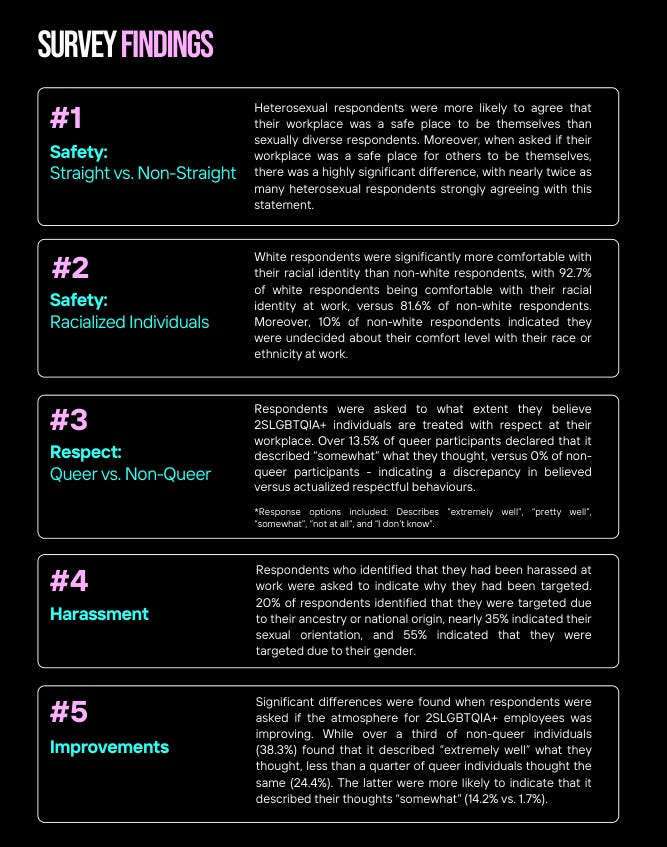 SURVEY FINDINGS

#1
Safety:
Straight vs. Non-Straight

Heterosexual respondents were more likely to agree that their workplace was a safe place to be themselves than sexually diverse respondents. Moreover, when asked if their workplace was a safe place for others to be themselves, there was a highly significant difference, with nearly twice as many heterosexual respondents strongly agreeing with this statement.

#2
Safety:
Racialized Individuals

White respondents were significantly more comfortable with their racial identity than non-white respondents, with 92.7% of white respondents being comfortable with their racial identity at work, versus 81.6% of non-white respondents. Moreover, 10% of non-white respondents indicated they were undecided about their comfort level with their race or ethnicity at work.

#3
Respect:
Queer vs. Non-Queer

Respondents were asked to what extent they believe 2SLGBTQIA+ individuals are treated with respect at their workplace. Over 13.5% of queer participants declared that it described "somewhat" what they thought, versus 0% of non-queer participants - indicating a discrepancy in believed versus actualized respectful behaviours.

*Response options included: Describes "extremely well", "pretty well", "somewhat", "not at all", and "I don't know".

#4
Harassment

Respondents who identified that they had been harassed at work were asked to indicate why they had been targeted. 20% of respondents identified that they were targeted due to their ancestry or national origin, nearly 35% indicated their sexual orientation, and 55% indicated that they were targeted due to their gender.

#5
Improvements

Significant differences were found when respondents were asked if the atmosphere for 2SLGBTQIA+ employees was improving. While over a third of non-queer individuals (38.3%) found that it described "extremely well" what they thought, less than a quarter of queer individuals thought the same (24.4%). The latter were more likely to indicate that it described their thoughts "somewhat" (14.2% vs. 1.7%).